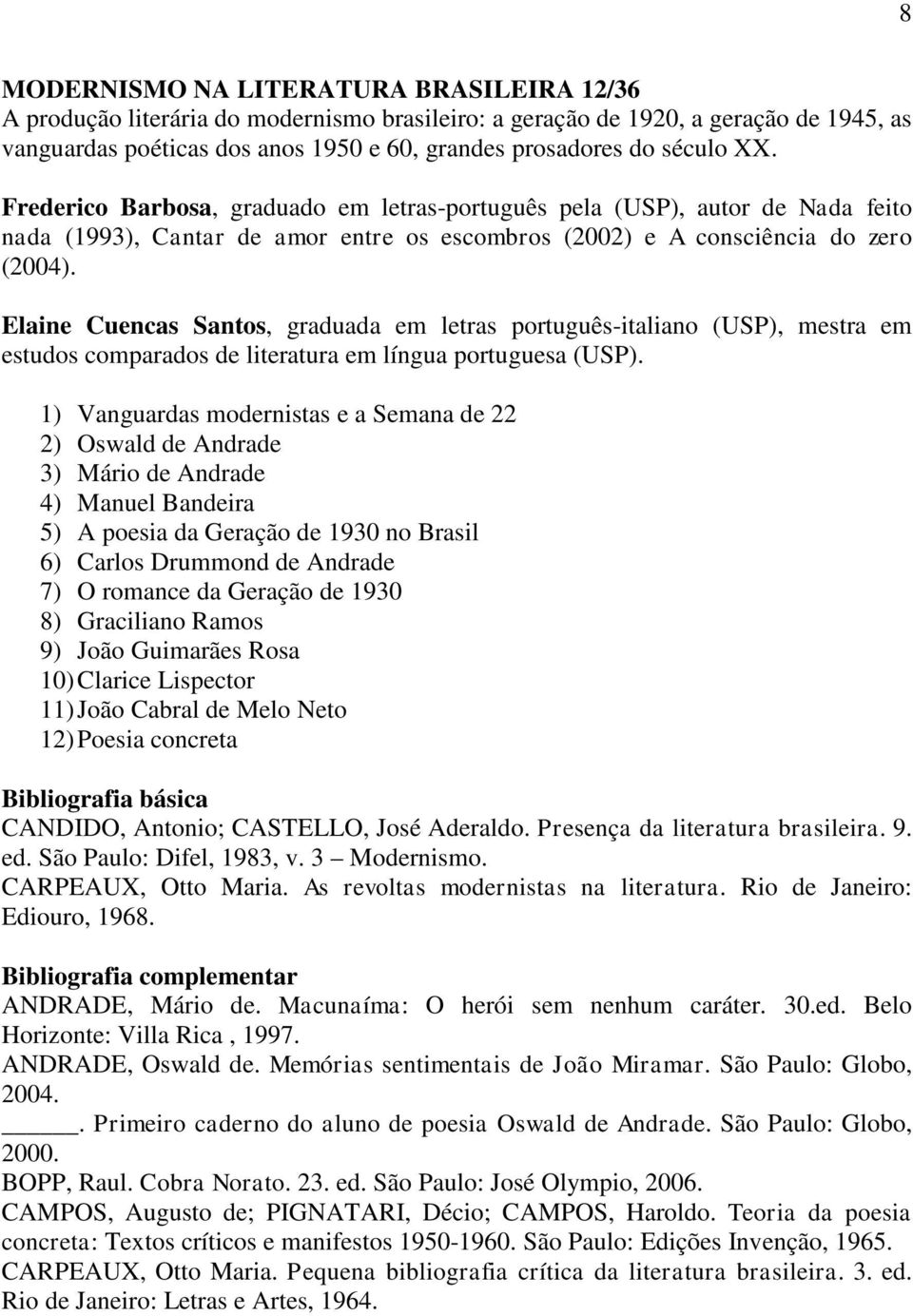 8

MODERNISMO NA LITERATURA BRASILEIRA 12/36
A produção literária do modernismo brasileiro: a geração de 1920, a geração de 1945, as vanguardas poéticas dos anos 1950 e 60, grandes prosadores do século XX.

Frederico Barbosa, graduado em letras-português pela (USP), autor de Nada feito nada (1993), Cantar de amor entre os escombros (2002) e A consciência do zero (2004).

Elaine Cuencas Santos, graduada em letras português-italiano (USP), mestra em estudos comparados de literatura em língua portuguesa (USP).

1) Vanguardas modernistas e a Semana de 22
2) Oswald de Andrade
3) Mário de Andrade
4) Manuel Bandeira
5) A poesia da Geração de 1930 no Brasil
6) Carlos Drummond de Andrade
7) O romance da Geração de 1930
8) Graciliano Ramos
9) João Guimarães Rosa
10) Clarice Lispector
11) João Cabral de Melo Neto
12) Poesia concreta

Bibliografia básica
CANDIDO, Antonio; CASTELLO, José Aderaldo. Presença da literatura brasileira. 9. ed. São Paulo: Difel, 1983, v. 3 – Modernismo.
CARPEAUX, Otto Maria. As revoltas modernistas na literatura. Rio de Janeiro: Ediouro, 1968.

Bibliografia complementar
ANDRADE, Mário de. Macunaíma: O herói sem nenhum caráter. 30.ed. Belo Horizonte: Villa Rica , 1997.
ANDRADE, Oswald de. Memórias sentimentais de João Miramar. São Paulo: Globo, 2004.
_____. Primeiro caderno do aluno de poesia Oswald de Andrade. São Paulo: Globo, 2000.
BOPP, Raul. Cobra Norato. 23. ed. São Paulo: José Olympio, 2006.
CAMPOS, Augusto de; PIGNATARI, Décio; CAMPOS, Haroldo. Teoria da poesia concreta: Textos críticos e manifestos 1950-1960. São Paulo: Edições Invenção, 1965.
CARPEAUX, Otto Maria. Pequena bibliografia crítica da literatura brasileira. 3. ed. Rio de Janeiro: Letras e Artes, 1964.